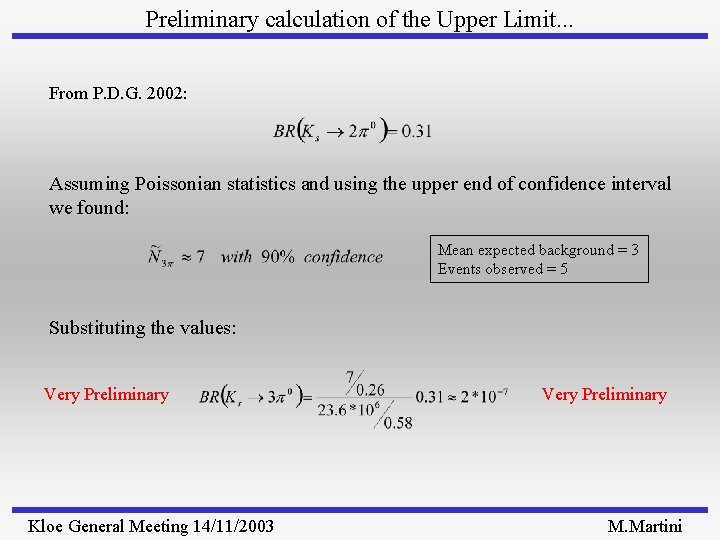 Preliminary calculation of the Upper Limit...

From P.D.G. 2002:

$BR(K_s \to 2\pi^0) = 0.31$

Assuming Poissonian statistics and using the upper end of confidence interval we found:

$\tilde{N}_{3\pi} \approx 7$ with 90% confidence

Mean expected background = 3
Events observed = 5

Substituting the values:

Very Preliminary

$BR(K_s \to 3\pi^0) = \frac{7/0.26}{23.6*10^6/0.58} 0.31 \approx 2*10^{-7}$

Very Preliminary

Kloe General Meeting 14/11/2003

M.Martini